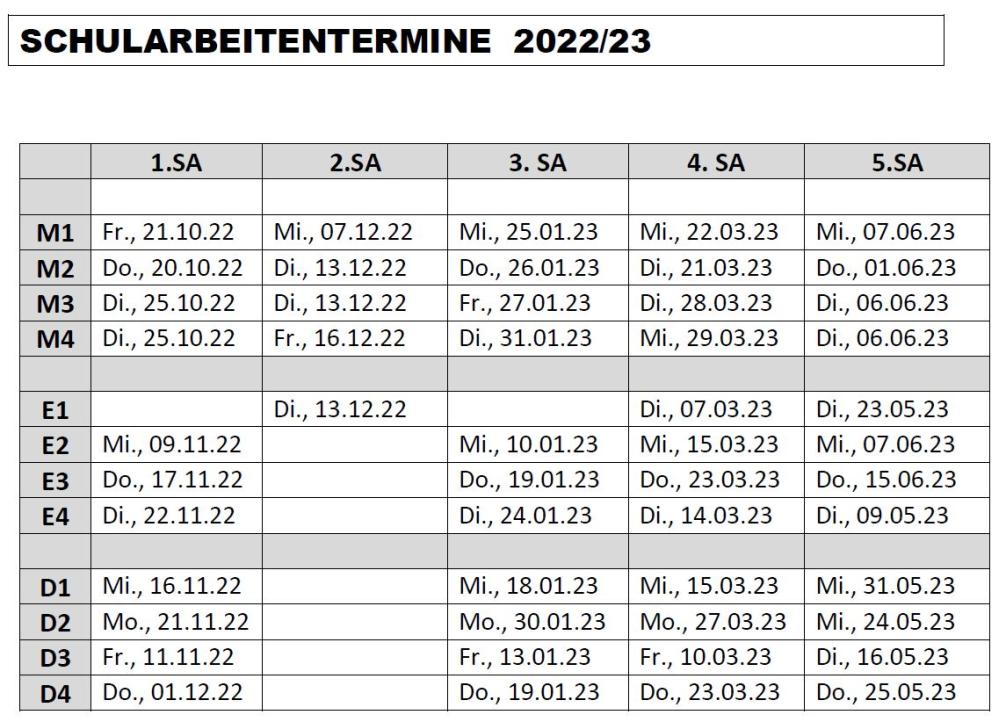 SCHULARBEITENTERMINE 2022/23

| | 1.SA | 2.SA | 3. SA | 4. SA | 5.SA |
|---|---|---|---|---|---|
| | | | | | |
| M1 | Fr., 21.10.22 | Mi., 07.12.22 | Mi., 25.01.23 | Mi., 22.03.23 | Mi., 07.06.23 |
| M2 | Do., 20.10.22 | Di., 13.12.22 | Do., 26.01.23 | Di., 21.03.23 | Do., 01.06.23 |
| M3 | Di., 25.10.22 | Di., 13.12.22 | Fr., 27.01.23 | Di., 28.03.23 | Di., 06.06.23 |
| M4 | Di., 25.10.22 | Fr., 16.12.22 | Di., 31.01.23 | Mi., 29.03.23 | Di., 06.06.23 |
| | | | | | |
| E1 | | Di., 13.12.22 | | Di., 07.03.23 | Di., 23.05.23 |
| E2 | Mi., 09.11.22 | | Mi., 10.01.23 | Mi., 15.03.23 | Mi., 07.06.23 |
| E3 | Do., 17.11.22 | | Do., 19.01.23 | Do., 23.03.23 | Do., 15.06.23 |
| E4 | Di., 22.11.22 | | Di., 24.01.23 | Di., 14.03.23 | Di., 09.05.23 |
| | | | | | |
| D1 | Mi., 16.11.22 | | Mi., 18.01.23 | Mi., 15.03.23 | Mi., 31.05.23 |
| D2 | Mo., 21.11.22 | | Mo., 30.01.23 | Mo., 27.03.23 | Mi., 24.05.23 |
| D3 | Fr., 11.11.22 | | Fr., 13.01.23 | Fr., 10.03.23 | Di., 16.05.23 |
| D4 | Do., 01.12.22 | | Do., 19.01.23 | Do., 23.03.23 | Do., 25.05.23 |